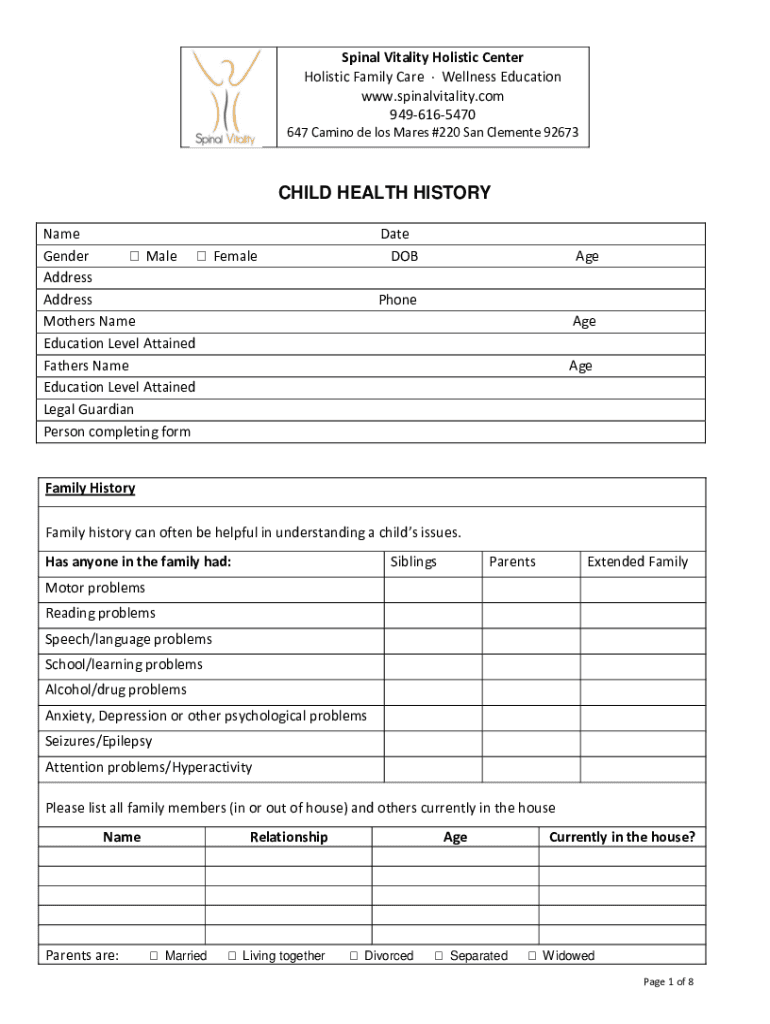 Spinal Vitality

Spinal Vitality Holistic Center
Holistic Family Care · Wellness Education
www.spinalvitality.com
949-616-5470
647 Camino de los Mares #220 San Clemente 92673

CHILD HEALTH HISTORY

Name Date
Gender ☐ Male ☐ Female DOB Age
Address
Address Phone
Mothers Name Age
Education Level Attained
Fathers Name Age
Education Level Attained
Legal Guardian
Person completing form

Family History

Family history can often be helpful in understanding a child's issues.

| Has anyone in the family had: | Siblings | Parents | Extended Family |
|---|---|---|---|
| Motor problems | | | |
| Reading problems | | | |
| Speech/language problems | | | |
| School/learning problems | | | |
| Alcohol/drug problems | | | |
| Anxiety, Depression or other psychological problems | | | |
| Seizures/Epilepsy | | | |
| Attention problems/Hyperactivity | | | |

Please list all family members (in or out of house) and others currently in the house

| Name | Relationship | Age | Currently in the house? |
|---|---|---|---|
| | | | |
| | | | |
| | | | |
| | | | |
| | | | |

Parents are: ☐ Married ☐ Living together ☐ Divorced ☐ Separated ☐ Widowed

Page 1 of 8